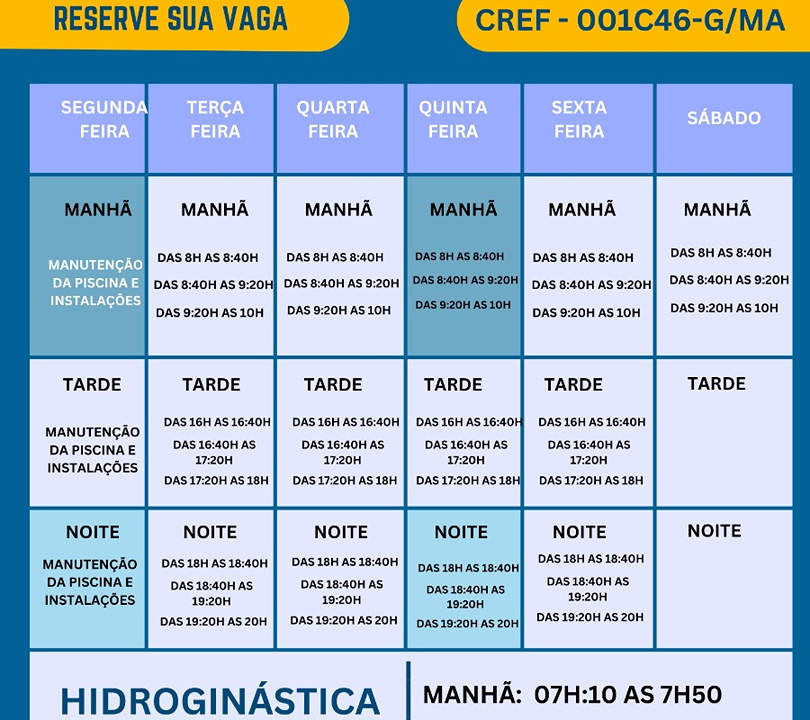 RESERVE SUA VAGA

CREF - 001C46-G/MA

| SEGUNDA FEIRA | TERÇA FEIRA | QUARTA FEIRA | QUINTA FEIRA | SEXTA FEIRA | SÁBADO |
|---|---|---|---|---|---|
| MANHÃ MANUTENÇÃO DA PISCINA E INSTALAÇÕES | MANHÃ DAS 8H AS 8:40H DAS 8:40H AS 9:20H DAS 9:20H AS 10H | MANHÃ DAS 8H AS 8:40H DAS 8:40H AS 9:20H DAS 9:20H AS 10H | MANHÃ DAS 8H AS 8:40H DAS 8:40H AS 9:20H DAS 9:20H AS 10H | MANHÃ DAS 8H AS 8:40H DAS 8:40H AS 9:20H DAS 9:20H AS 10H | MANHÃ DAS 8H AS 8:40H DAS 8:40H AS 9:20H DAS 9:20H AS 10H |
| TARDE MANUTENÇÃO DA PISCINA E INSTALAÇÕES | TARDE DAS 16H AS 16:40H DAS 16:40H AS 17:20H DAS 17:20H AS 18H | TARDE DAS 16H AS 16:40H DAS 16:40H AS 17:20H DAS 17:20H AS 18H | TARDE DAS 16H AS 16:40H DAS 16:40H AS 17:20H DAS 17:20H AS 18H | TARDE DAS 16H AS 16:40H DAS 16:40H AS 17:20H DAS 17:20H AS 18H | TARDE |
| NOITE MANUTENÇÃO DA PISCINA E INSTALAÇÕES | NOITE DAS 18H AS 18:40H DAS 18:40H AS 19:20H DAS 19:20H AS 20H | NOITE DAS 18H AS 18:40H DAS 18:40H AS 19:20H DAS 19:20H AS 20H | NOITE DAS 18H AS 18:40H DAS 18:40H AS 19:20H DAS 19:20H AS 20H | NOITE DAS 18H AS 18:40H DAS 18:40H AS 19:20H DAS 19:20H AS 20H | NOITE |

HIDROGINÁSTICA

MANHÃ: 07H:10 AS 7H50